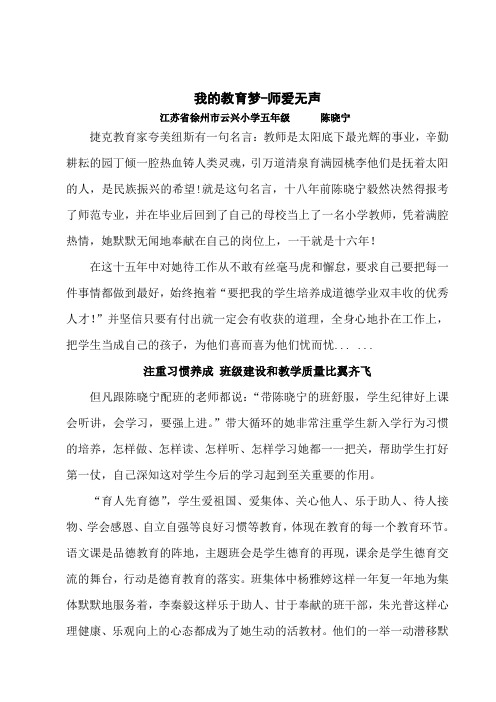 我的教育梦-师爱无声

江苏省徐州市云兴小学五年级　　陈晓宁

捷克教育家夸美纽斯有一句名言：教师是太阳底下最光辉的事业，辛勤耕耘的园丁倾一腔热血铸人类灵魂，引万道清泉育满园桃李他们是抚着太阳的人，是民族振兴的希望!就是这句名言，十八年前陈晓宁毅然决然得报考了师范专业，并在毕业后回到了自己的母校当上了一名小学教师，凭着满腔热情，她默默无闻地奉献在自己的岗位上，一干就是十六年！

在这十五年中对她待工作从不敢有丝毫马虎和懈怠，要求自己要把每一件事情都做到最好，始终抱着“要把我的学生培养成道德学业双丰收的优秀人才！”并坚信只要有付出就一定会有收获的道理，全身心地扑在工作上，把学生当成自己的孩子，为他们喜而喜为他们忧而忧... ...

注重习惯养成 班级建设和教学质量比翼齐飞

但凡跟陈晓宁配班的老师都说：“带陈晓宁的班舒服，学生纪律好上课会听讲，会学习，要强上进。”带大循环的她非常注重学生新入学行为习惯的培养，怎样做、怎样读、怎样听、怎样学习她都一一把关，帮助学生打好第一仗，自己深知这对学生今后的学习起到至关重要的作用。

“育人先育德”，学生爱祖国、爱集体、关心他人、乐于助人、待人接物、学会感恩、自立自强等良好习惯等教育，体现在教育的每一个教育环节。语文课是品德教育的阵地，主题班会是学生德育的再现，课余是学生德育交流的舞台，行动是德育教育的落实。班集体中杨雅婷这样一年复一年地为集体默默地服务着，李秦毅这样乐于助人、甘于奉献的班干部，朱光普这样心理健康、乐观向上的心态都成为了她生动的活教材。他们的一举一动潜移默